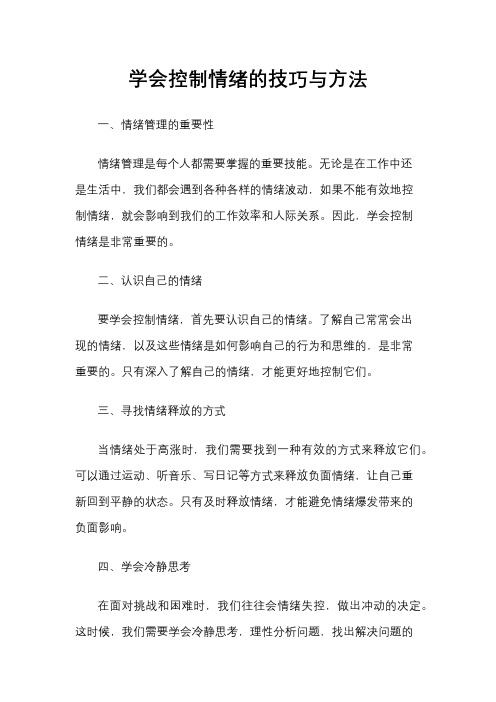 学会控制情绪的技巧与方法

一、情绪管理的重要性

情绪管理是每个人都需要掌握的重要技能。无论是在工作中还是生活中，我们都会遇到各种各样的情绪波动，如果不能有效地控制情绪，就会影响到我们的工作效率和人际关系。因此，学会控制情绪是非常重要的。

二、认识自己的情绪

要学会控制情绪，首先要认识自己的情绪。了解自己常常会出现的情绪，以及这些情绪是如何影响自己的行为和思维的，是非常重要的。只有深入了解自己的情绪，才能更好地控制它们。

三、寻找情绪释放的方式

当情绪处于高涨时，我们需要找到一种有效的方式来释放它们。可以通过运动、听音乐、写日记等方式来释放负面情绪，让自己重新回到平静的状态。只有及时释放情绪，才能避免情绪爆发带来的负面影响。

四、学会冷静思考

在面对挑战和困难时，我们往往会情绪失控，做出冲动的决定。这时候，我们需要学会冷静思考，理性分析问题，找出解决问题的